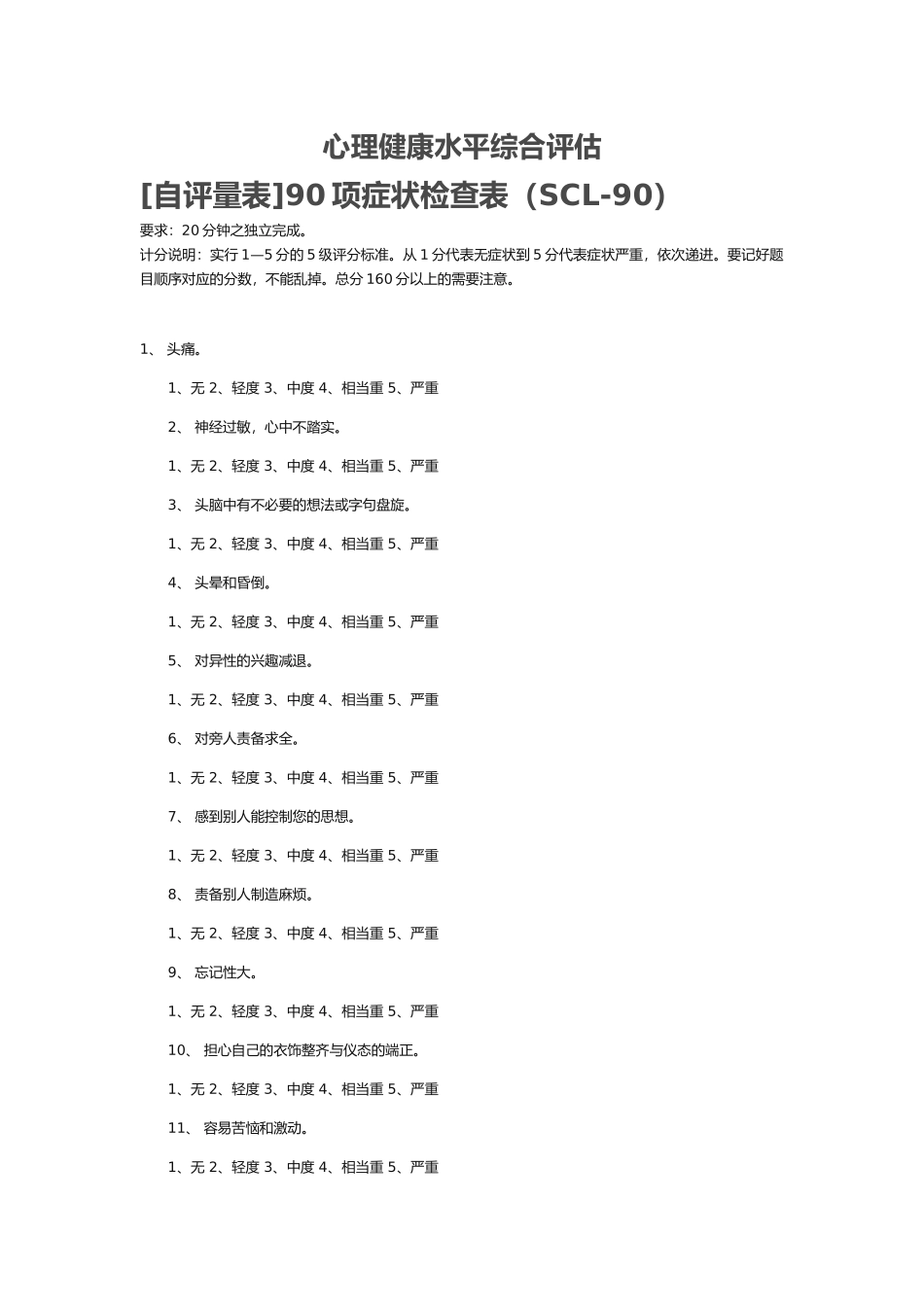 心理健康水平综合评估

[自评量表]90 项症状检查表（SCL-90）

要求：20 分钟之独立完成。

计分说明：实行 1—5 分的 5 级评分标准。从 1 分代表无症状到 5 分代表症状严重，依次递进。要记好题目顺序对应的分数，不能乱掉。总分 160 分以上的需要注意。

1、 头痛。

1、无 2、轻度 3、中度 4、相当重 5、严重

2、 神经过敏，心中不踏实。

1、无 2、轻度 3、中度 4、相当重 5、严重

3、 头脑中有不必要的想法或字句盘旋。

1、无 2、轻度 3、中度 4、相当重 5、严重

4、 头晕和昏倒。

1、无 2、轻度 3、中度 4、相当重 5、严重

5、 对异性的兴趣减退。

1、无 2、轻度 3、中度 4、相当重 5、严重

6、 对旁人责备求全。

1、无 2、轻度 3、中度 4、相当重 5、严重

7、 感到别人能控制您的思想。

1、无 2、轻度 3、中度 4、相当重 5、严重

8、 责备别人制造麻烦。

1、无 2、轻度 3、中度 4、相当重 5、严重

9、 忘记性大。

1、无 2、轻度 3、中度 4、相当重 5、严重

10、 担心自己的衣饰整齐与仪态的端正。

1、无 2、轻度 3、中度 4、相当重 5、严重

11、 容易苦恼和激动。

1、无 2、轻度 3、中度 4、相当重 5、严重